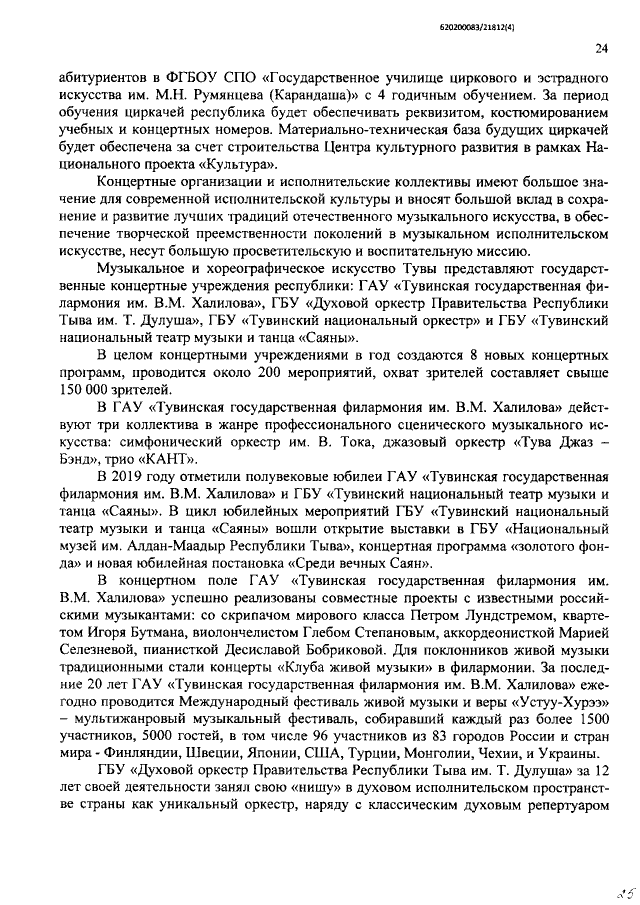 620200083/21812(4)

24

абитуриентов в ФГБОУ СПО «Государственное училище циркового и эстрадного искусства им. М.Н. Румянцева (Карандаша)» с 4 годичным обучением. За период обучения циркачей республика будет обеспечивать реквизитом, костюмированием учебных и концертных номеров. Материально-техническая база будущих циркачей будет обеспечена за счет строительства Центра культурного развития в рамках Национального проекта «Культура».

Концертные организации и исполнительские коллективы имеют большое значение для современной исполнительской культуры и вносят большой вклад в сохранение и развитие лучших традиций отечественного музыкального искусства, в обеспечение творческой преемственности поколений в музыкальном исполнительском искусстве, несут большую просветительскую и воспитательную миссию.

Музыкальное и хореографическое искусство Тувы представляют государственные концертные учреждения республики: ГАУ «Тувинская государственная филармония им. В.М. Халилова», ГБУ «Духовой оркестр Правительства Республики Тыва им. Т. Дулуша», ГБУ «Тувинский национальный оркестр» и ГБУ «Тувинский национальный театр музыки и танца «Саяны».

В целом концертными учреждениями в год создаются 8 новых концертных программ, проводится около 200 мероприятий, охват зрителей составляет свыше 150 000 зрителей.

В ГАУ «Тувинская государственная филармония им. В.М. Халилова» действуют три коллектива в жанре профессионального сценического музыкального искусства: симфонический оркестр им. В. Тока, джазовый оркестр «Тува Джаз – Бэнд», трио «КАНТ».

В 2019 году отметили полувековые юбилеи ГАУ «Тувинская государственная филармония им. В.М. Халилова» и ГБУ «Тувинский национальный театр музыки и танца «Саяны». В цикл юбилейных мероприятий ГБУ «Тувинский национальный театр музыки и танца «Саяны» вошли открытие выставки в ГБУ «Национальный музей им. Алдан-Маадыр Республики Тыва», концертная программа «золотого фонда» и новая юбилейная постановка «Среди вечных Саян».

В концертном поле ГАУ «Тувинская государственная филармония им. В.М. Халилова» успешно реализованы совместные проекты с известными российскими музыкантами: со скрипачом мирового класса Петром Лундстремом, квартетом Игоря Бутмана, виолончелистом Глебом Степановым, аккордеонисткой Марией Селезневой, пианисткой Десиславой Бобриковой. Для поклонников живой музыки традиционными стали концерты «Клуба живой музыки» в филармонии. За последние 20 лет ГАУ «Тувинская государственная филармония им. В.М. Халилова» ежегодно проводится Международный фестиваль живой музыки и веры «Устуу-Хурээ» – мультижанровый музыкальный фестиваль, собиравший каждый раз более 1500 участников, 5000 гостей, в том числе 96 участников из 83 городов России и стран мира - Финляндии, Швеции, Японии, США, Турции, Монголии, Чехии, и Украины.

ГБУ «Духовой оркестр Правительства Республики Тыва им. Т. Дулуша» за 12 лет своей деятельности занял свою «нишу» в духовом исполнительском пространстве страны как уникальный оркестр, наряду с классическим духовым репертуаром

25